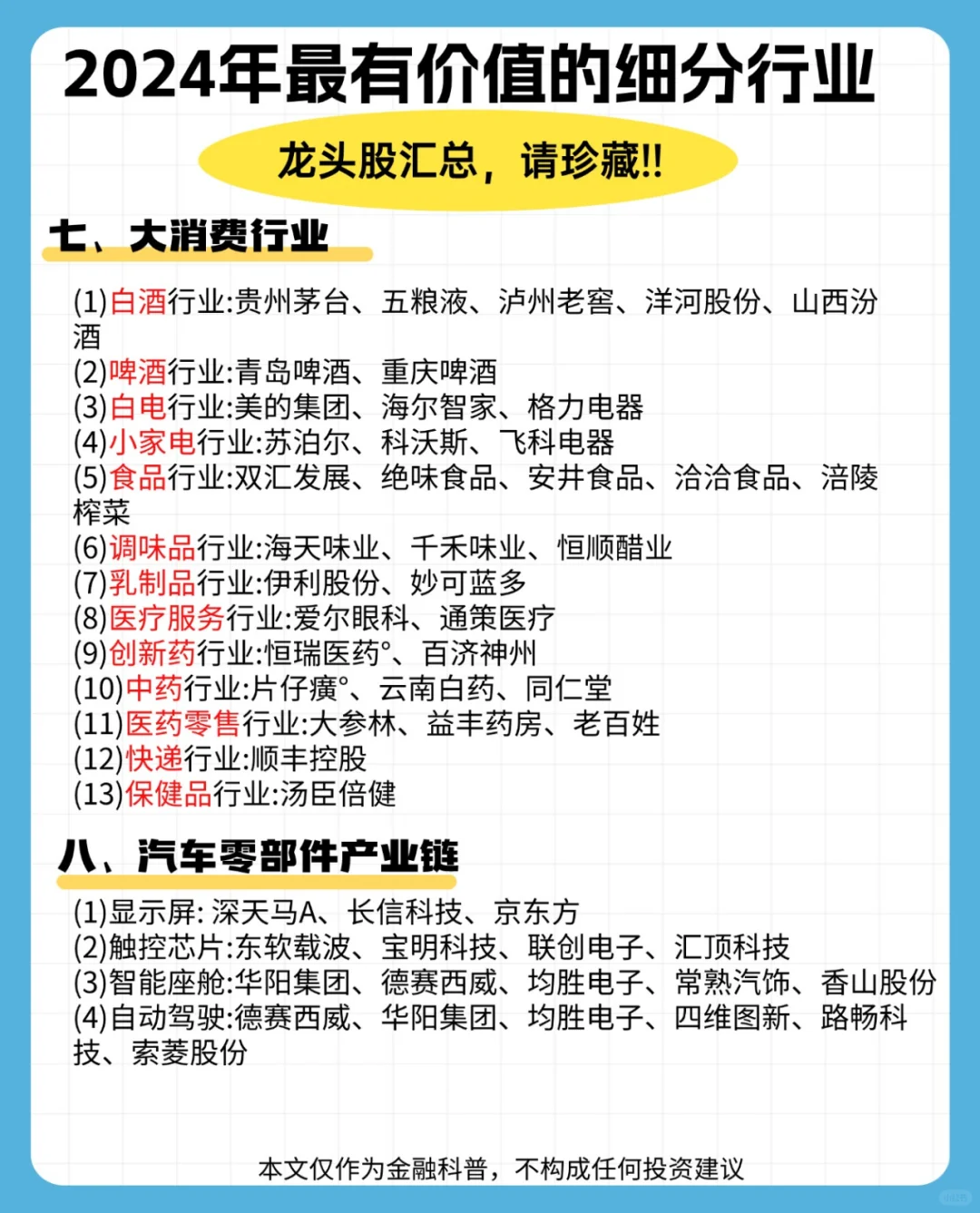 2024年最有价值的细分行业

龙头股汇总，请珍藏!!

七、大消费行业

(1)白酒行业:贵州茅台、五粮液、泸州老窖、洋河股份、山西汾酒
(2)啤酒行业:青岛啤酒、重庆啤酒
(3)白电行业:美的集团、海尔智家、格力电器
(4)小家电行业:苏泊尔、科沃斯、飞科电器
(5)食品行业:双汇发展、绝味食品、安井食品、洽洽食品、涪陵榨菜
(6)调味品行业:海天味业、千禾味业、恒顺醋业
(7)乳制品行业:伊利股份、妙可蓝多
(8)医疗服务行业:爱尔眼科、通策医疗
(9)创新药行业:恒瑞医药°、百济神州
(10)中药行业:片仔癀°、云南白药、同仁堂
(11)医药零售行业:大参林、益丰药房、老百姓
(12)快递行业:顺丰控股
(13)保健品行业:汤臣倍健

八、汽车零部件产业链

(1)显示屏: 深天马A、长信科技、京东方
(2)触控芯片:东软载波、宝明科技、联创电子、汇顶科技
(3)智能座舱:华阳集团、德赛西威、均胜电子、常熟汽饰、香山股份
(4)自动驾驶:德赛西威、华阳集团、均胜电子、四维图新、路畅科技、索菱股份

本文仅作为金融科普，不构成任何投资建议